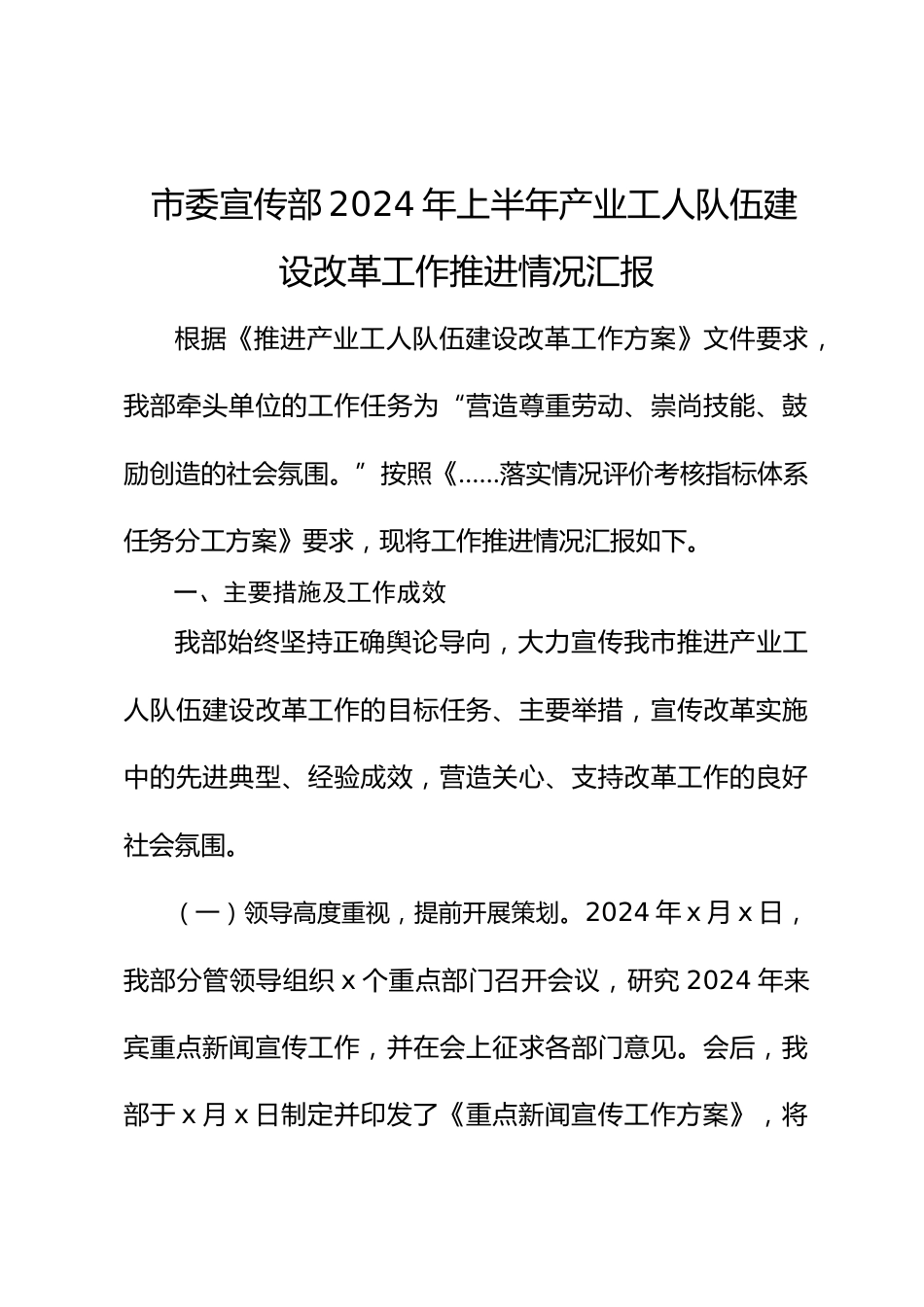 市委宣传部2024年上半年产业工人队伍建设改革工作推进情况汇报

根据《推进产业工人队伍建设改革工作方案》文件要求，我部牵头单位的工作任务为“营造尊重劳动、崇尚技能、鼓励创造的社会氛围。”按照《……落实情况评价考核指标体系任务分工方案》要求，现将工作推进情况汇报如下。

一、主要措施及工作成效

我部始终坚持正确舆论导向，大力宣传我市推进产业工人队伍建设改革工作的目标任务、主要举措，宣传改革实施中的先进典型、经验成效，营造关心、支持改革工作的良好社会氛围。

（一）领导高度重视，提前开展策划。2024年x月x日，我部分管领导组织x个重点部门召开会议，研究2024年来宾重点新闻宣传工作，并在会上征求各部门意见。会后，我部于x月x日制定并印发了《重点新闻宣传工作方案》，将